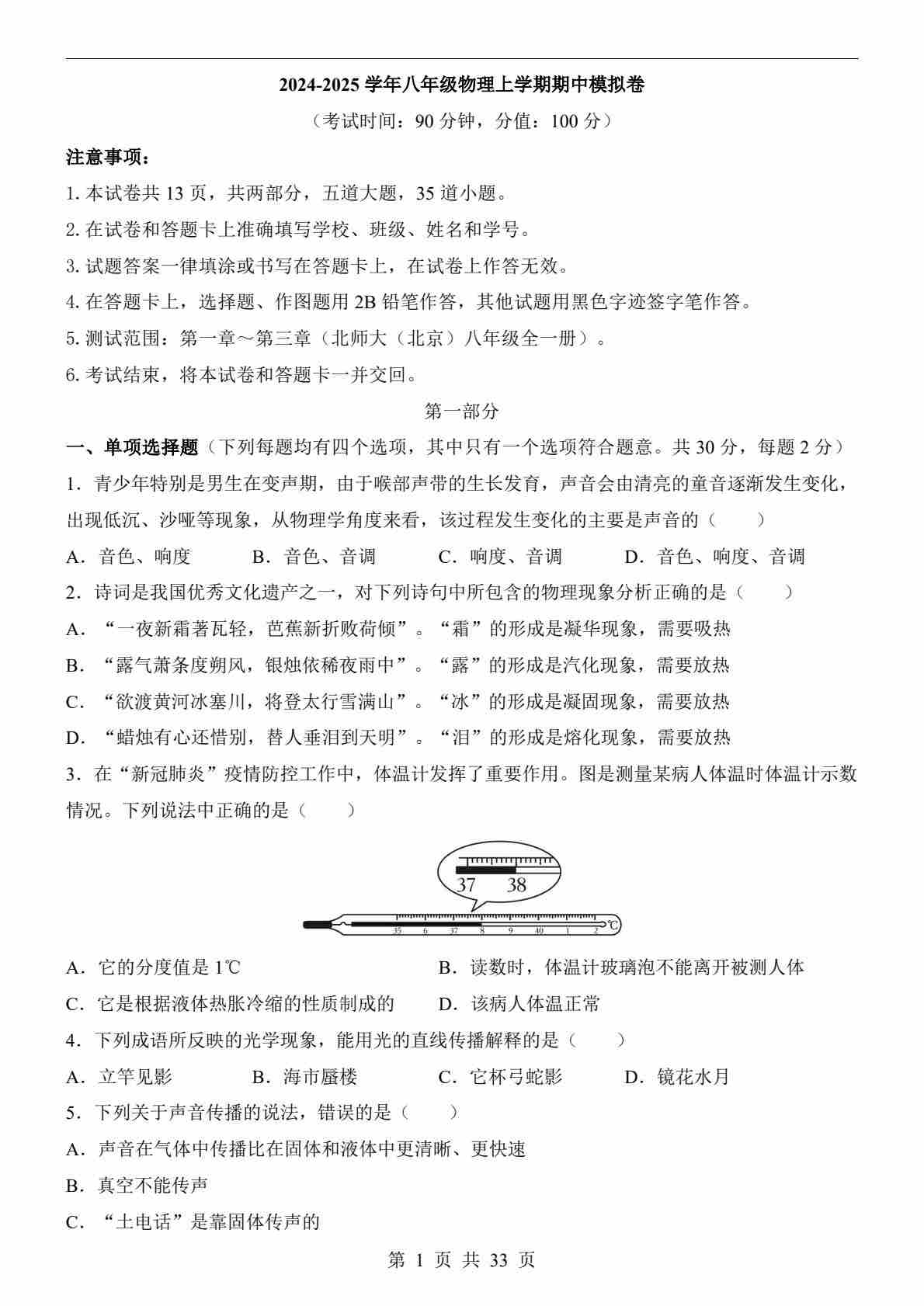 2024-2025 学年八年级物理上学期期中模拟卷

（考试时间：90 分钟，分值：100 分）

注意事项：

1. 本试卷共 13 页，共两部分，五道大题，35 道小题。

2. 在试卷和答题卡上准确填写学校、班级、姓名和学号。

3. 试题答案一律填涂或书写在答题卡上，在试卷上作答无效。

4. 在答题卡上，选择题、作图题用 2B 铅笔作答，其他试题用黑色字迹签字笔作答。

5. 测试范围：第一章～第三章（北师大（北京）八年级全一册）。

6. 考试结束，将本试卷和答题卡一并交回。

第一部分

一、单项选择题（下列每题均有四个选项，其中只有一个选项符合题意。共 30 分，每题 2 分）

1．青少年特别是男生在变声期，由于喉部声带的生长发育，声音会由清亮的童音逐渐发生变化，出现低沉、沙哑等现象，从物理学角度来看，该过程发生变化的主要是声音的（　　）

A．音色、响度　　B．音色、音调　　C．响度、音调　　D．音色、响度、音调

2．诗词是我国优秀文化遗产之一，对下列诗句中所包含的物理现象分析正确的是（　　）

A．“一夜新霜著瓦轻，芭蕉新折败荷倾”。“霜”的形成是凝华现象，需要吸热

B．“露气萧条度朔风，银烛依稀夜雨中”。“露”的形成是汽化现象，需要放热

C．“欲渡黄河冰塞川，将登太行雪满山”。“冰”的形成是凝固现象，需要放热

D．“蜡烛有心还惜别，替人垂泪到天明”。“泪”的形成是熔化现象，需要放热

3．在“新冠肺炎”疫情防控工作中，体温计发挥了重要作用。图是测量某病人体温时体温计示数情况。下列说法中正确的是（　　）

37　38

35　6　37　8　9　40　1　2　℃

A．它的分度值是 1℃　　B．读数时，体温计玻璃泡不能离开被测人体

C．它是根据液体热胀冷缩的性质制成的　　D．该病人体温正常

4．下列成语所反映的光学现象，能用光的直线传播解释的是（　　）

A．立竿见影　　B．海市蜃楼　　C．它杯弓蛇影　　D．镜花水月

5．下列关于声音传播的说法，错误的是（　　）

A．声音在气体中传播比在固体和液体中更清晰、更快速

B．真空不能传声

C．“土电话”是靠固体传声的

第 1 页 共 33 页